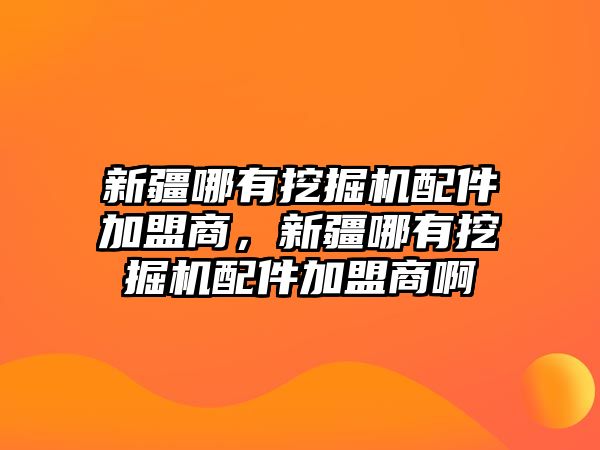 新疆哪有挖掘机配件加盟商，新疆哪有挖掘机配件加盟商啊